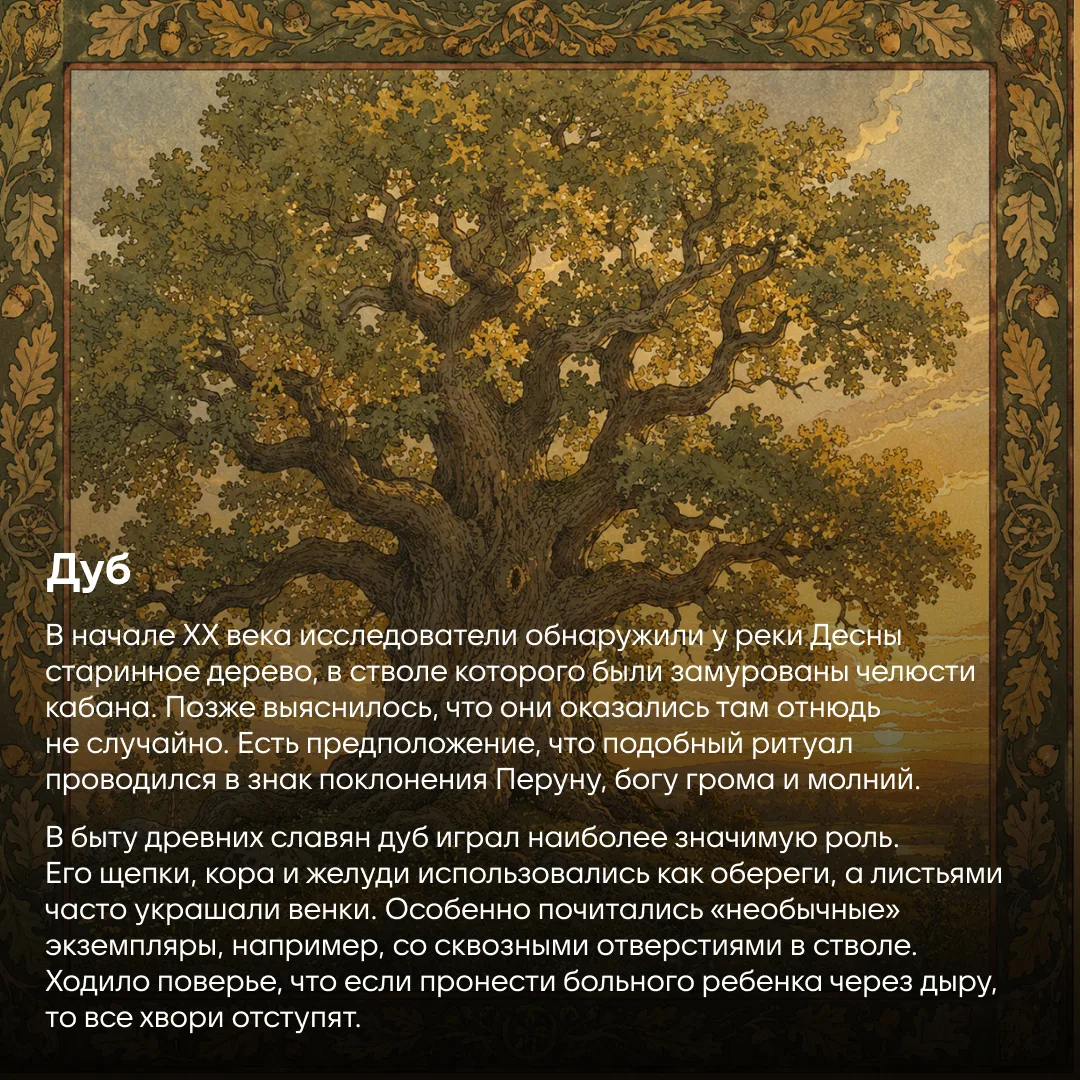 Дуб

В начале XX века исследователи обнаружили у реки Десны старинное дерево, в стволе которого были замурованы челюсти кабана. Позже выяснилось, что они оказались там отнюдь не случайно. Есть предположение, что подобный ритуал проводился в знак поклонения Перуну, богу грома и молний.

В быту древних славян дуб играл наиболее значимую роль. Его щепки, кора и желуди использовались как обереги, а листьями часто украшали венки. Особенно почитались «необычные» экземпляры, например, со сквозными отверстиями в стволе. Ходило поверье, что если пронести больного ребенка через дыру, то все хвори отступят.